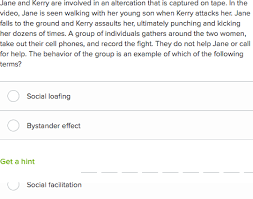 Jane and Kerry are involved in an altercation that is captured on tape. In the video, Jane is seen walking with her young son when Kerry attacks her. Jane falls to the ground and Kerry assaults her, ultimately punching and kicking her dozens of times. A group of individuals gathers around the two women, take out their cell phones, and record the fight. They do not help Jane or call for help. The behavior of the group is an example of which of the following terms?

Social loafing

Bystander effect

Get a hint

Social facilitation